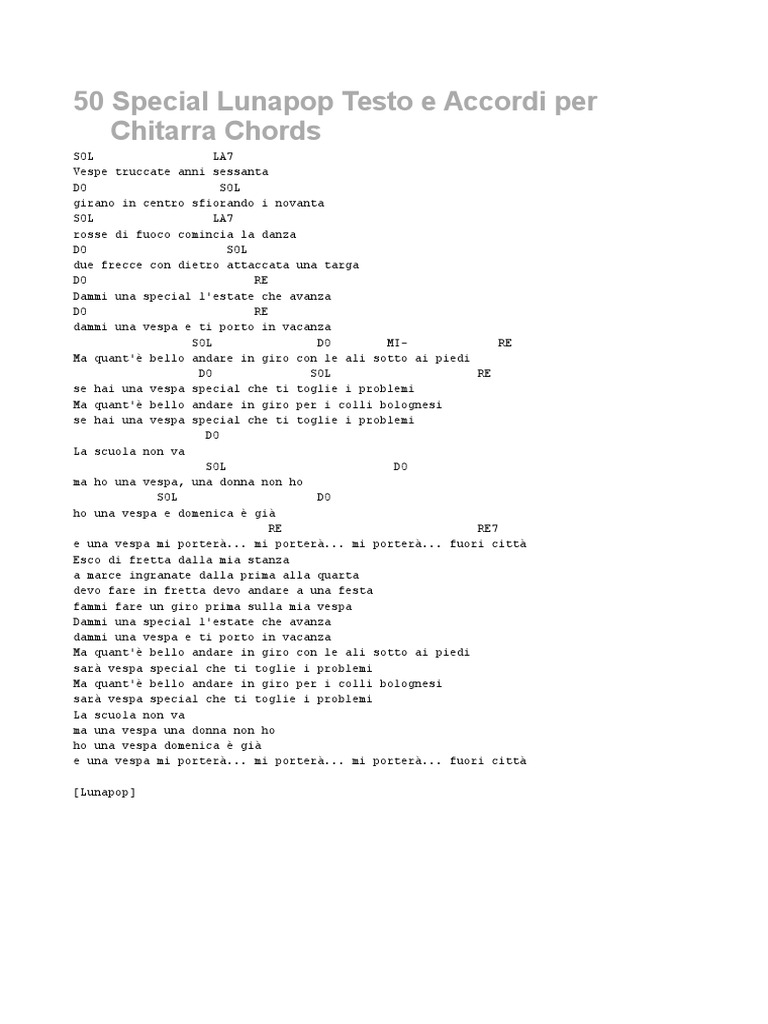 50 Special Lunapop Testo e Accordi per Chitarra Chords

SOL LA7
Vespe truccate anni sessanta
DO SOL
girano in centro sfiorando i novanta
SOL LA7
rosse di fuoco comincia la danza
DO SOL
due frecce con dietro attaccata una targa
DO RE
Dammi una special l'estate che avanza
DO RE
dammi una vespa e ti porto in vacanza
SOL DO MI- RE
Ma quant'è bello andare in giro con le ali sotto ai piedi
DO SOL RE
se hai una vespa special che ti toglie i problemi
Ma quant'è bello andare in giro per i colli bolognesi
se hai una vespa special che ti toglie i problemi
DO
La scuola non va
SOL DO
ma ho una vespa, una donna non ho
SOL DO
ho una vespa e domenica è già
RE RE7
e una vespa mi porterà... mi porterà... mi porterà... fuori città
Esco di fretta dalla mia stanza
a marce ingranate dalla prima alla quarta
devo fare in fretta devo andare a una festa
fammi fare un giro prima sulla mia vespa
Dammi una special l'estate che avanza
dammi una vespa e ti porto in vacanza
Ma quant'è bello andare in giro con le ali sotto ai piedi
sarà vespa special che ti toglie i problemi
Ma quant'è bello andare in giro per i colli bolognesi
sarà vespa special che ti toglie i problemi
La scuola non va
ma una vespa una donna non ho
ho una vespa domenica è già
e una vespa mi porterà... mi porterà... mi porterà... fuori città

[Lunapop]